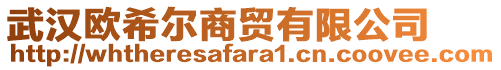 武汉欧希尔商贸有限公司
http://whtheresafara1.cn.coovee.com